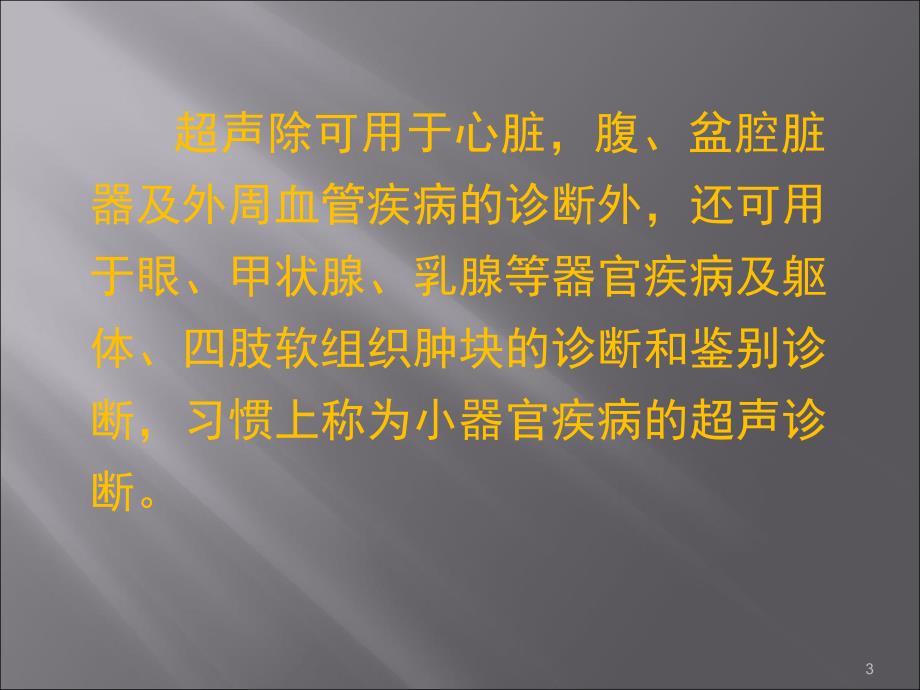 超声除可用于心脏，腹、盆腔脏器及外周血管疾病的诊断外，还可用于眼、甲状腺、乳腺等器官疾病及躯体、四肢软组织肿块的诊断和鉴别诊断，习惯上称为小器官疾病的超声诊断。

3